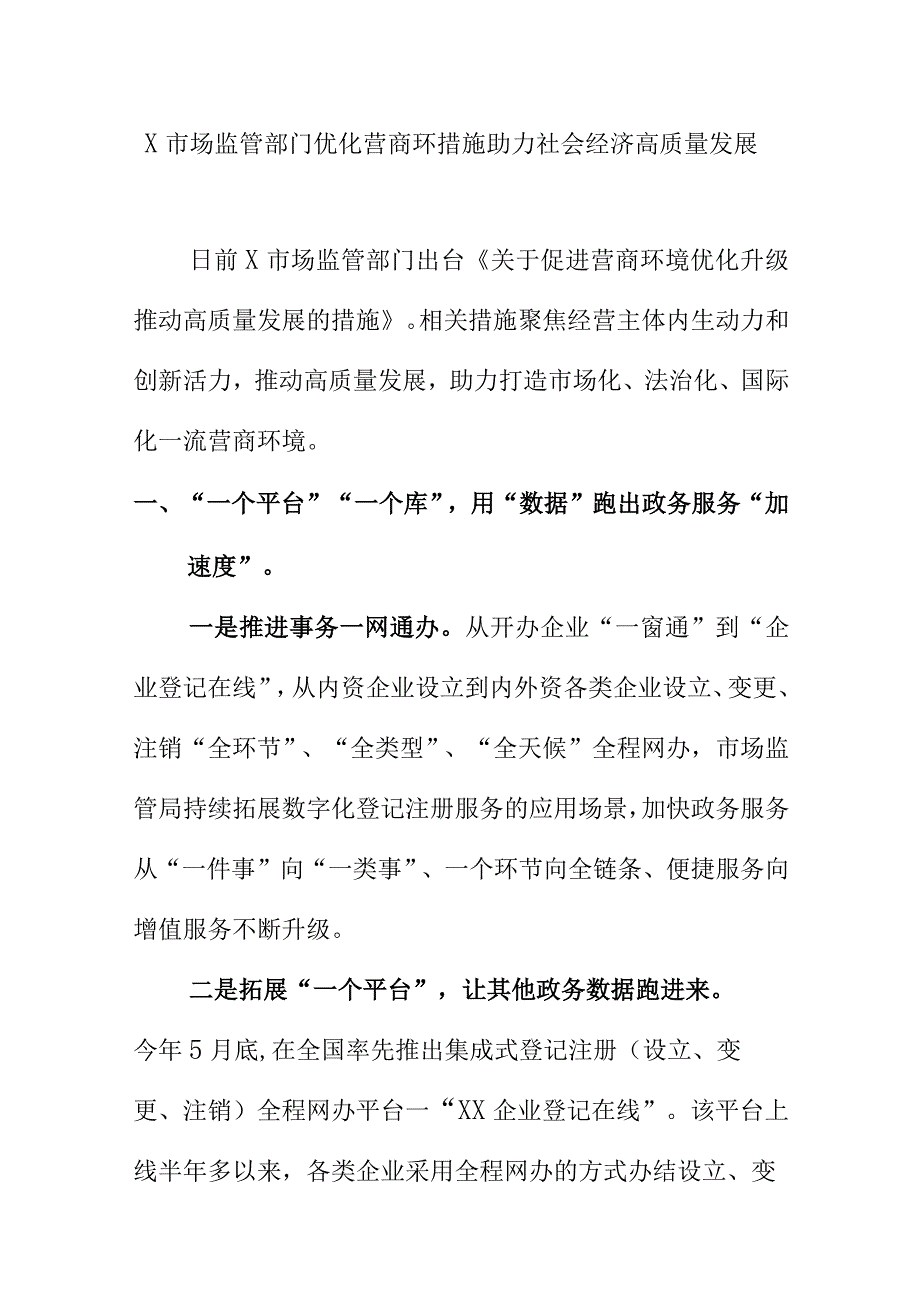 X 市场监管部门优化营商环措施助力社会经济高质量发展

日前 X 市场监管部门出台《关于促进营商环境优化升级推动高质量发展的措施》。相关措施聚焦经营主体内生动力和创新活力，推动高质量发展，助力打造市场化、法治化、国际化一流营商环境。

一、“一个平台”“一个库”，用“数据”跑出政务服务“加速度”。

一是推进事务一网通办。从开办企业“一窗通”到“企业登记在线”，从内资企业设立到内外资各类企业设立、变更、注销“全环节”、“全类型”、“全天候”全程网办，市场监管局持续拓展数字化登记注册服务的应用场景，加快政务服务从“一件事”向“一类事”、一个环节向全链条、便捷服务向增值服务不断升级。

二是拓展“一个平台”，让其他政务数据跑进来。今年 5 月底，在全国率先推出集成式登记注册（设立、变更、注销）全程网办平台一“XX 企业登记在线”。该平台上线半年多以来，各类企业采用全程网办的方式办结设立、变